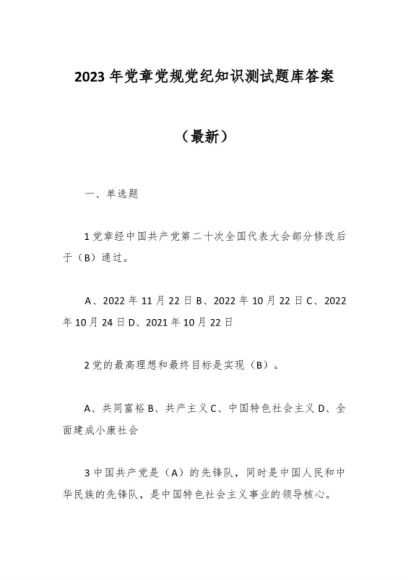 2023年党章党规党纪知识测试题库答案

（最新）

一、单选题

1党章经中国共产党第二十次全国代表大会部分修改后于（B）通过。

A、2022年11月22日B、2022年10月22日C、2022年10月24日D、2021年10月22日

2党的最高理想和最终目标是实现（B）。

A、共同富裕B、共产主义C、中国特色社会主义D、全面建成小康社会

3中国共产党是（A）的先锋队，同时是中国人民和中华民族的先锋队，是中国特色社会主义事业的领导核心。